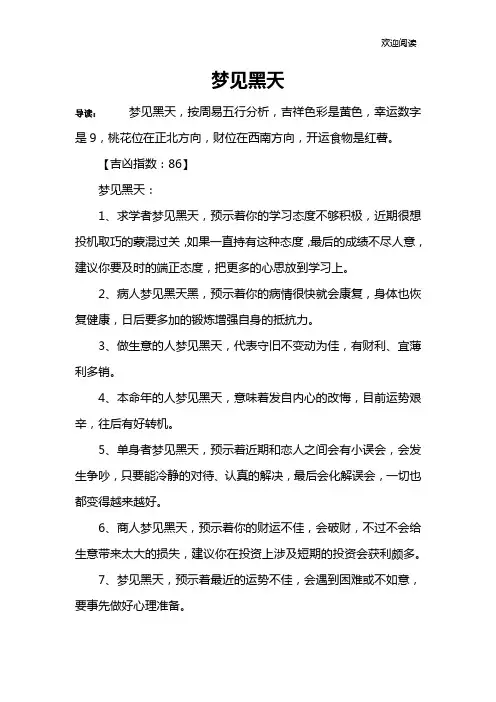 欢迎阅读

梦见黑天

导读： 梦见黑天，按周易五行分析，吉祥色彩是黄色，幸运数字是9，桃花位在正北方向，财位在西南方向，开运食物是红薯。

【吉凶指数：86】

梦见黑天：

1、求学者梦见黑天，预示着你的学习态度不够积极，近期很想投机取巧的蒙混过关，如果一直持有这种态度，最后的成绩不尽人意，建议你要及时的端正态度，把更多的心思放到学习上。

2、病人梦见黑天黑，预示着你的病情很快就会康复，身体也恢复健康，日后要多加的锻炼增强自身的抵抗力。

3、做生意的人梦见黑天，代表守旧不变动为佳，有财利、宜薄利多销。

4、本命年的人梦见黑天，意味着发自内心的改悔，目前运势艰辛，往后有好转机。

5、单身者梦见黑天，预示着近期和恋人之间会有小误会，会发生争吵，只要能冷静的对待、认真的解决，最后会化解误会，一切也都变得越来越好。

6、商人梦见黑天，预示着你的财运不佳，会破财，不过不会给生意带来太大的损失，建议你在投资上涉及短期的投资会获利颇多。

7、梦见黑天，预示着最近的运势不佳，会遇到困难或不如意，要事先做好心理准备。